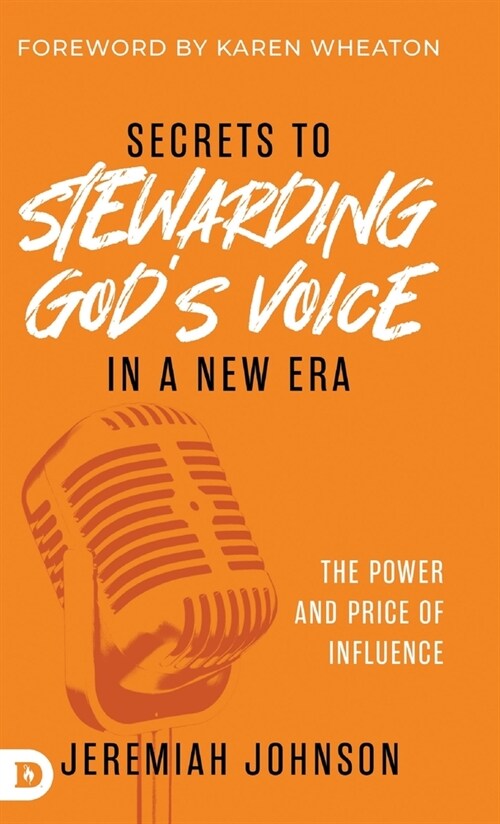 FOREWORD BY KAREN WHEATON

SECRETS TO
STEWARDING
GOD'S VOICE
IN A NEW ERA

THE POWER AND PRICE OF INFLUENCE

D

JEREMIAH JOHNSON